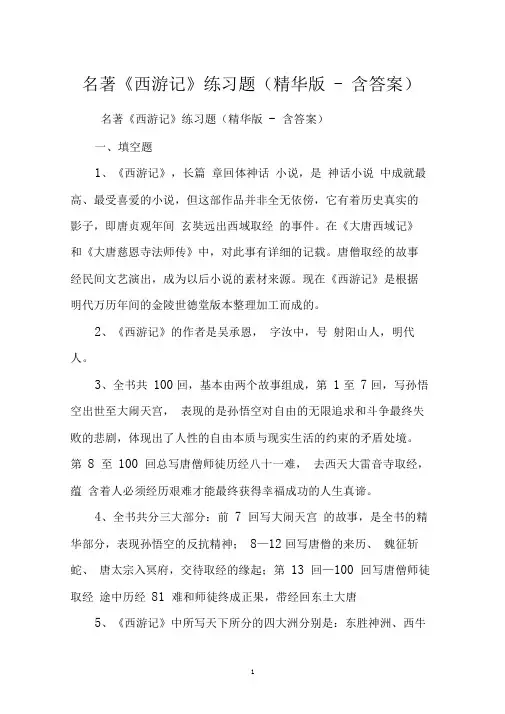 名著《西游记》练习题（精华版 - 含答案）

名著《西游记》练习题（精华版 - 含答案）

一、填空题

1、《西游记》，长篇 章回体神话 小说，是 神话小说 中成就最高、最受喜爱的小说，但这部作品并非全无依傍，它有着历史真实的影子，即唐贞观年间 玄奘远出西域取经 的事件。在《大唐西域记》和《大唐慈恩寺法师传》中，对此事有详细的记载。唐僧取经的故事经民间文艺演出，成为以后小说的素材来源。现在《西游记》是根据明代万历年间的金陵世德堂版本整理加工而成的。

2、《西游记》的作者是吴承恩， 字汝中，号 射阳山人，明代人。

3、全书共 100 回，基本由两个故事组成，第 1 至 7 回，写孙悟空出世至大闹天宫， 表现的是孙悟空对自由的无限追求和斗争最终失败的悲剧，体现出了人性的自由本质与现实生活的约束的矛盾处境。第 8 至 100 回总写唐僧师徒历经八十一难， 去西天大雷音寺取经，蕴 含着人必须经历艰难才能最终获得幸福成功的人生真谛。

4、全书共分三大部分：前 7 回写大闹天宫 的故事，是全书的精华部分，表现孙悟空的反抗精神； 8—12 回写唐僧的来历、 魏征斩蛇、 唐太宗入冥府，交待取经的缘起；第 13 回—100 回写唐僧师徒取经 途中历经 81 难和师徒终成正果，带经回东土大唐

5、《西游记》中所写天下所分的四大洲分别是：东胜神洲、西牛

1